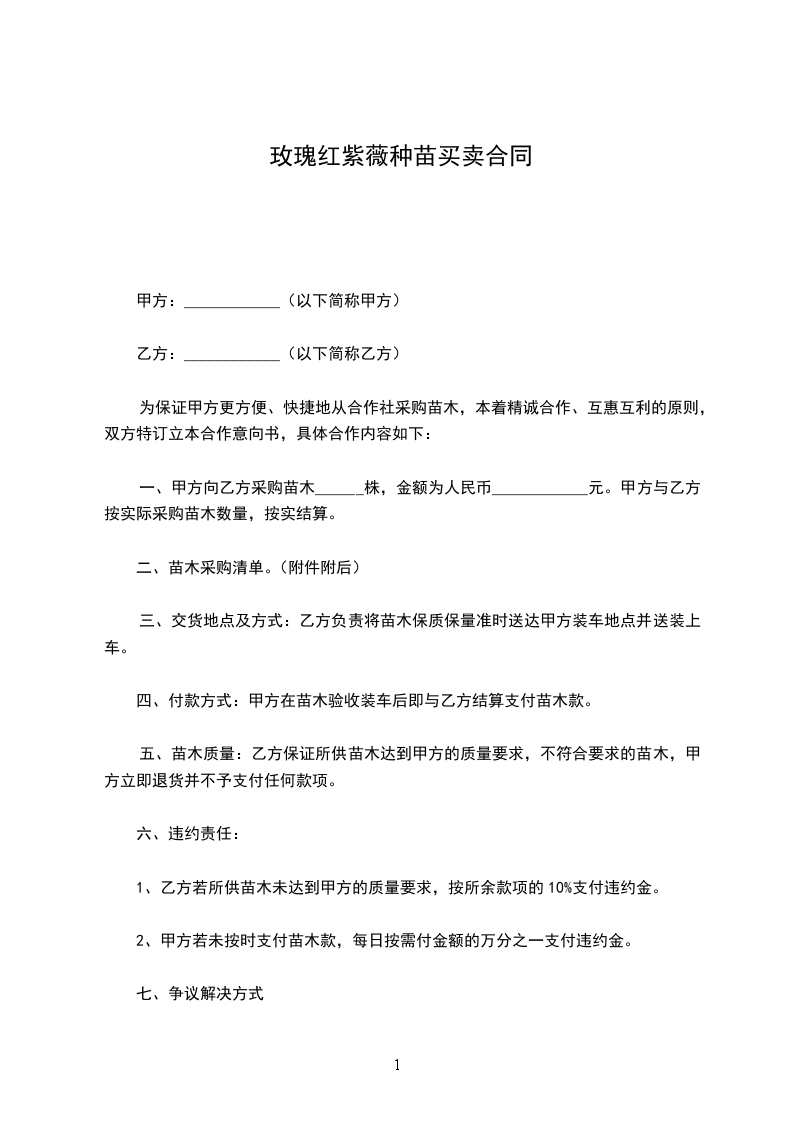 玫瑰红紫薇种苗买卖合同

甲方：____________（以下简称甲方）

乙方：____________（以下简称乙方）

为保证甲方更方便、快捷地从合作社采购苗木，本着精诚合作、互惠互利的原则，双方特订立本合作意向书，具体合作内容如下：

一、甲方向乙方采购苗木______株，金额为人民币____________元。甲方与乙方按实际采购苗木数量，按实结算。

二、苗木采购清单。(附件附后)

三、交货地点及方式：乙方负责将苗木保质保量准时送达甲方装车地点并送装上车。

四、付款方式：甲方在苗木验收装车后即与乙方结算支付苗木款。

五、苗木质量：乙方保证所供苗木达到甲方的质量要求，不符合要求的苗木，甲方立即退货并不予支付任何款项。

六、违约责任：

1、乙方若所供苗木未达到甲方的质量要求，按所余款项的 10%支付违约金。

2、甲方若未按时支付苗木款，每日按需付金额的万分之一支付违约金。

七、争议解决方式

1